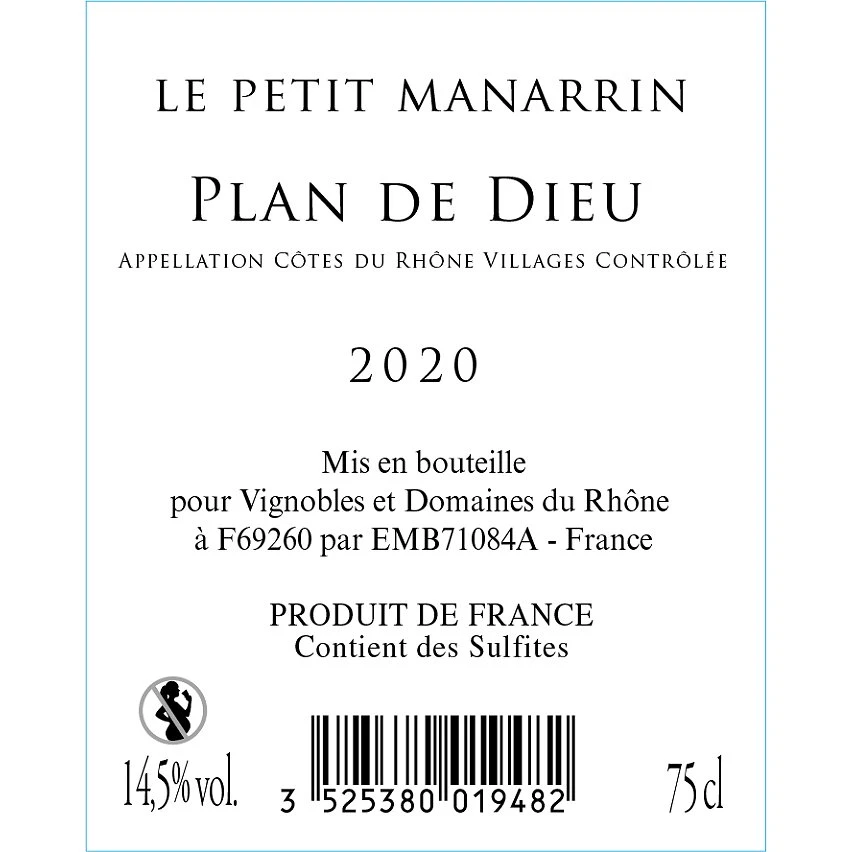 LE PETIT MANARRIN

PLAN DE DIEU

APPELLATION CÔTES DU RHÔNE VILLAGES CONTRÔLÉE

2020

Mis en bouteille
pour Vignobles et Domaines du Rhône
à F69260 par EMB71084A - France

PRODUIT DE FRANCE
Contient des Sulfites

14,5% vol.

3 525380 019482

75 cl